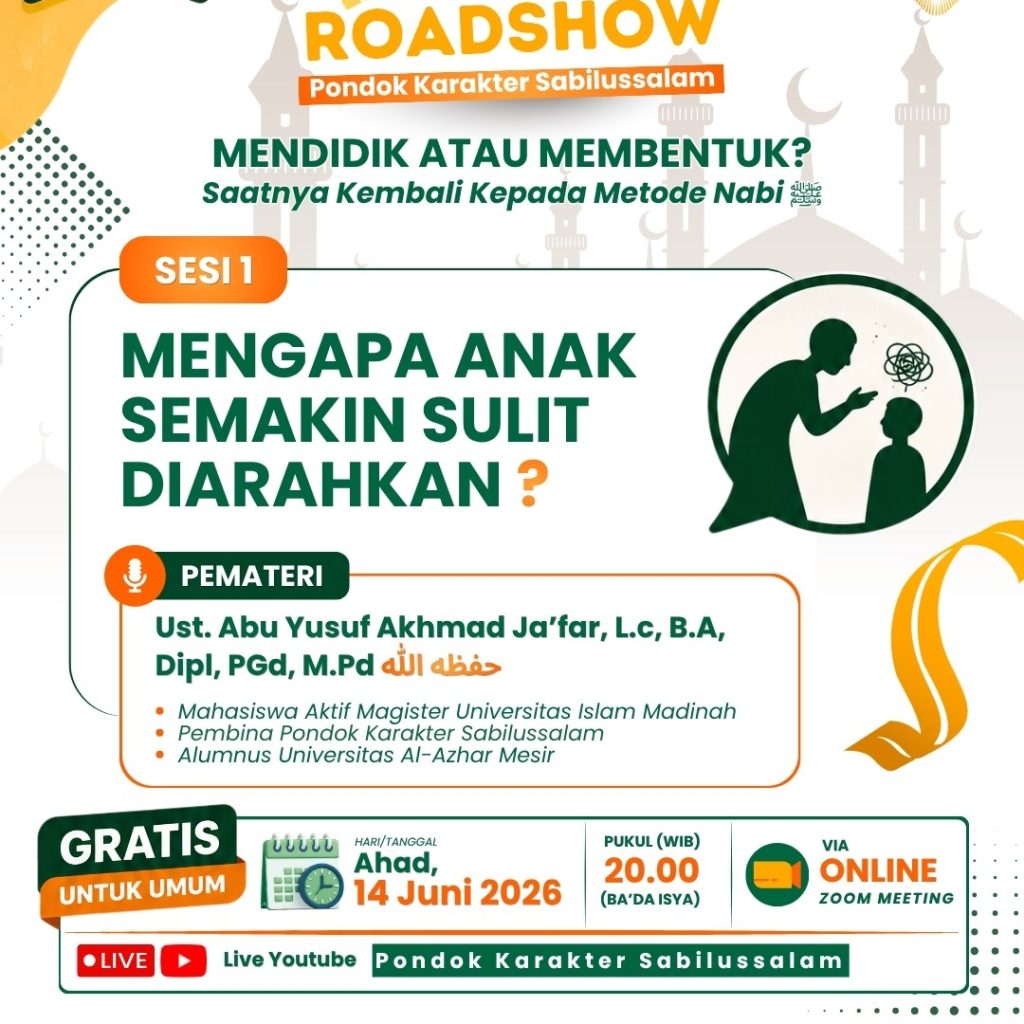 ROADSHOW
Pondok Karakter Sabilussalam

MENDIDIK ATAU MEMBENTUK?
Saatnya Kembali Kepada Metode Nabi ﷺ

SESI 1

MENGAPA ANAK SEMAKIN SULIT DIARAHKAN ?

PEMATERI

Ust. Abu Yusuf Akhmad Ja'far, L.c, B.A, Dipl, PGd, M.Pd حفظه الله

• Mahasiswa Aktif Magister Universitas Islam Madinah
• Pembina Pondok Karakter Sabilussalam
• Alumnus Universitas Al-Azhar Mesir

GRATIS
UNTUK UMUM

HARI/TANGGAL
Ahad,
14 Juni 2026

PUKUL (WIB)
20.00
(BA'DA ISYA)

VIA
ONLINE
ZOOM MEETING

LIVE
Live Youtube
Pondok Karakter Sabilussalam